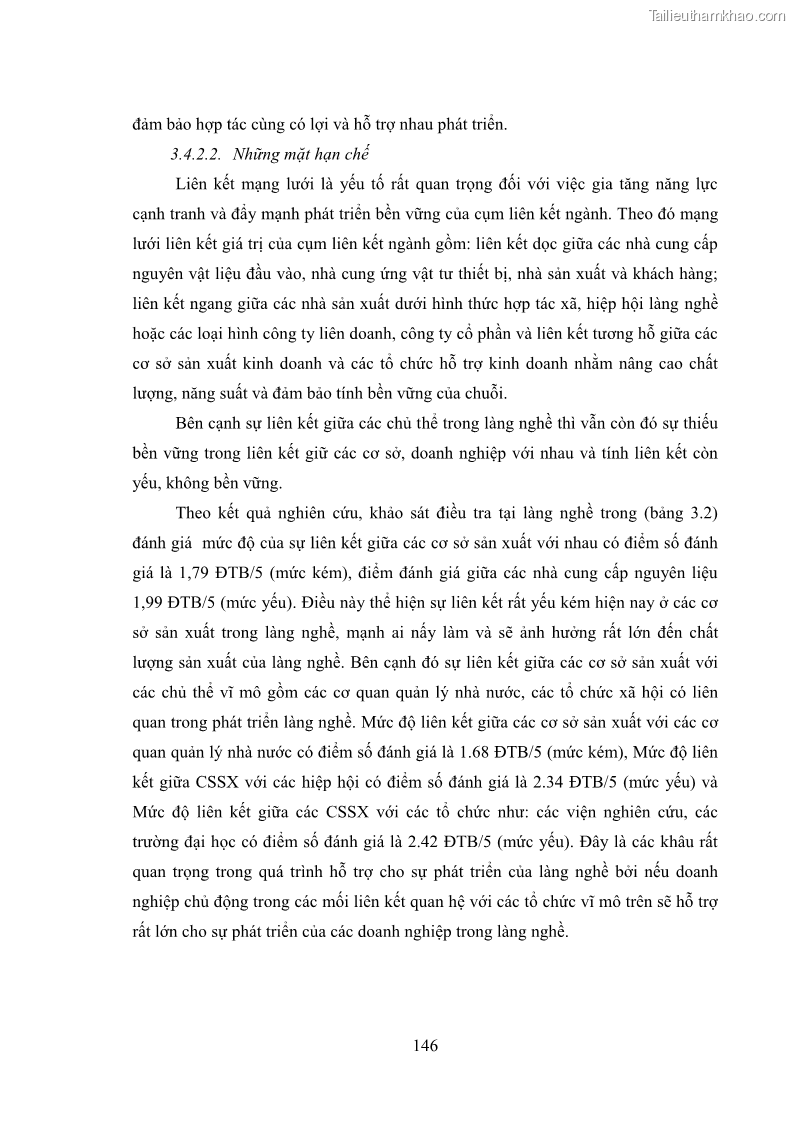 Tailieuthamkhao.com

đảm bảo hợp tác cùng có lợi và hỗ trợ nhau phát triển.

3.4.2.2. Những mặt hạn chế

Liên kết mạng lưới là yếu tố rất quan trọng đối với việc gia tăng năng lực cạnh tranh và đẩy mạnh phát triển bền vững của cụm liên kết ngành. Theo đó mạng lưới liên kết giá trị của cụm liên kết ngành gồm: liên kết dọc giữa các nhà cung cấp nguyên vật liệu đầu vào, nhà cung ứng vật tư thiết bị, nhà sản xuất và khách hàng; liên kết ngang giữa các nhà sản xuất dưới hình thức hợp tác xã, hiệp hội làng nghề hoặc các loại hình công ty liên doanh, công ty cổ phần và liên kết tương hỗ giữa các cơ sở sản xuất kinh doanh và các tổ chức hỗ trợ kinh doanh nhằm nâng cao chất lượng, năng suất và đảm bảo tính bền vững của chuỗi.

Bên cạnh sự liên kết giữa các chủ thể trong làng nghề thì vẫn còn đó sự thiếu bền vững trong liên kết giữ các cơ sở, doanh nghiệp với nhau và tính liên kết còn yếu, không bền vững.

Theo kết quả nghiên cứu, khảo sát điều tra tại làng nghề trong (bảng 3.2) đánh giá mức độ của sự liên kết giữa các cơ sở sản xuất với nhau có điểm số đánh giá là 1,79 ĐTB/5 (mức kém), điểm đánh giá giữa các nhà cung cấp nguyên liệu 1,99 ĐTB/5 (mức yếu). Điều này thể hiện sự liên kết rất yếu kém hiện nay ở các cơ sở sản xuất trong làng nghề, mạnh ai nấy làm và sẽ ảnh hưởng rất lớn đến chất lượng sản xuất của làng nghề. Bên cạnh đó sự liên kết giữa các cơ sở sản xuất với các chủ thể vĩ mô gồm các cơ quan quản lý nhà nước, các tổ chức xã hội có liên quan trong phát triển làng nghề. Mức độ liên kết giữa các cơ sở sản xuất với các cơ quan quản lý nhà nước có điểm số đánh giá là 1.68 ĐTB/5 (mức kém), Mức độ liên kết giữa CSSX với các hiệp hội có điểm số đánh giá là 2.34 ĐTB/5 (mức yếu) và Mức độ liên kết giữa các CSSX với các tổ chức như: các viện nghiên cứu, các trường đại học có điểm số đánh giá là 2.42 ĐTB/5 (mức yếu). Đây là các khâu rất quan trọng trong quá trình hỗ trợ cho sự phát triển của làng nghề bởi nếu doanh nghiệp chủ động trong các mối liên kết quan hệ với các tổ chức vĩ mô trên sẽ hỗ trợ rất lớn cho sự phát triển của các doanh nghiệp trong làng nghề.

146